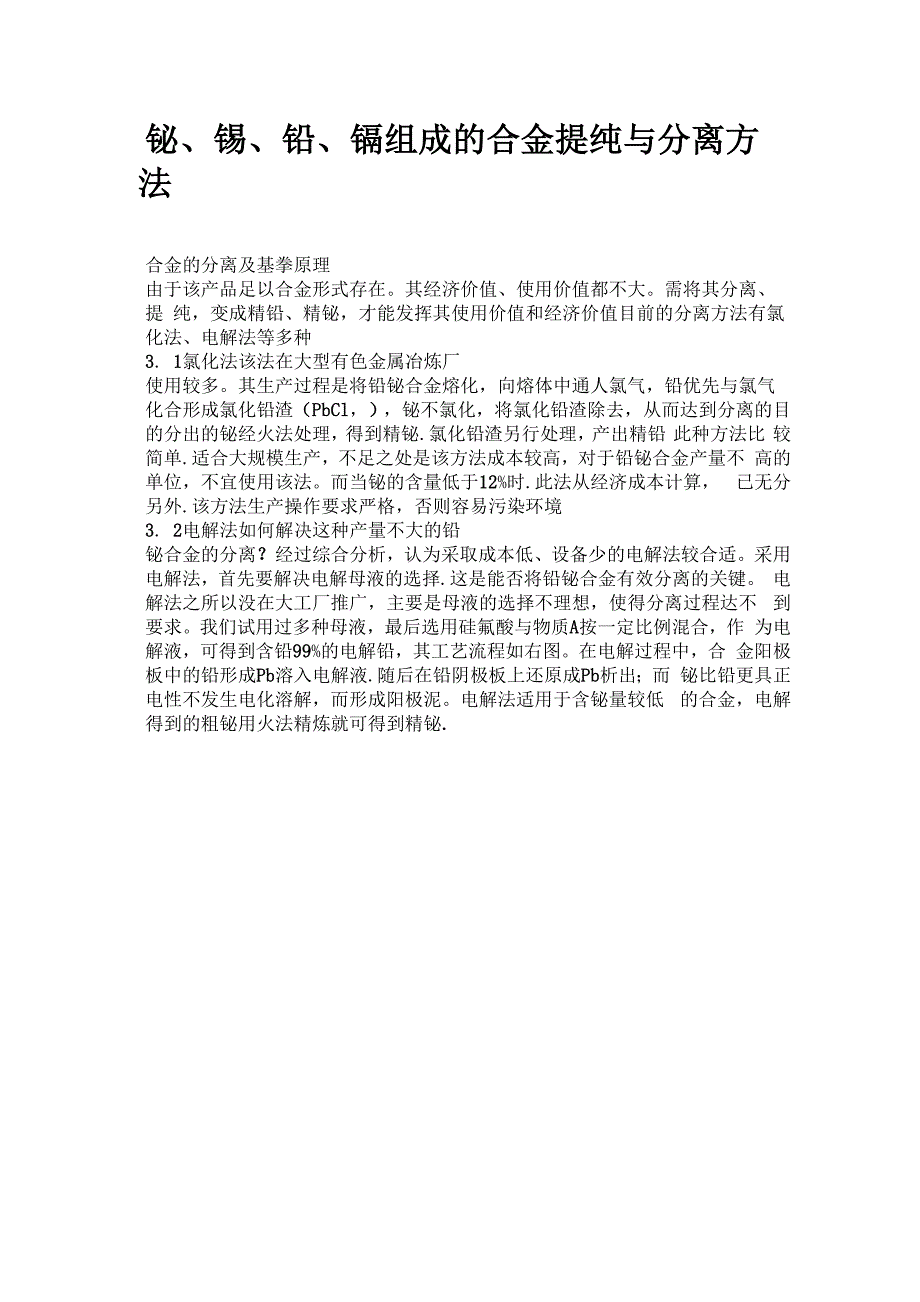 铋、锡、铅、镉组成的合金提纯与分离方法

合金的分离及基拳原理
由于该产品足以合金形式存在。其经济价值、使用价值都不大。需将其分离、提 纯，变成精铅、精铋，才能发挥其使用价值和经济价值目前的分离方法有氯化法、电解法等多种
3. 1氯化法该法在大型有色金属冶炼厂
使用较多。其生产过程是将铅铋合金熔化，向熔体中通人氯气，铅优先与氯气化合形成氯化铅渣（PbCl，），铋不氯化，将氯化铅渣除去，从而达到分离的目的分出的铋经火法处理，得到精铋.氯化铅渣另行处理，产出精铅 此种方法比 较简单.适合大规模生产，不足之处是该方法成本较高，对于铅铋合金产量不 高的单位，不宜使用该法。而当铋的含量低于12%吋.此法从经济成本计算， 已无分另外.该方法生产操作要求严格，否则容易污染环境
3. 2电解法如何解决这种产量不大的铅
铋合金的分离？经过综合分析，认为采取成本低、设备少的电解法较合适。采用电解法，首先要解决电解母液的选择.这是能否将铅铋合金有效分离的关键。 电解法之所以没在大工厂推广，主要是母液的选择不理想，使得分离过程达不 到要求。我们试用过多种母液，最后选用硅氟酸与物质A按一定比例混合，作 为电解液，可得到含铅99%的电解铅，其工艺流程如右图。在电解过程中，合 金阳极板中的铅形成Pb溶入电解液.随后在铅阴极板上还原成Pb析出；而 铋比铅更具正电性不发生电化溶解，而形成阳极泥。电解法适用于含铋量较低 的合金，电解得到的粗铋用火法精炼就可得到精铋.